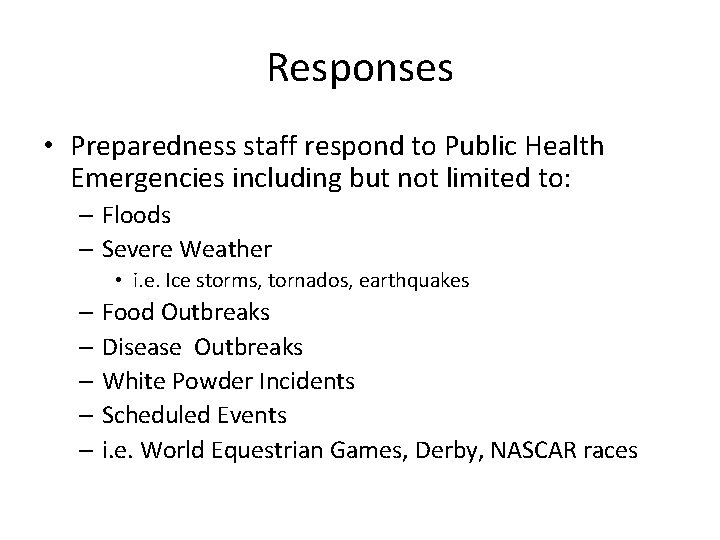 Responses

• Preparedness staff respond to Public Health Emergencies including but not limited to:
– Floods
– Severe Weather
• i.e. Ice storms, tornados, earthquakes
– Food Outbreaks
– Disease Outbreaks
– White Powder Incidents
– Scheduled Events
– i.e. World Equestrian Games, Derby, NASCAR races